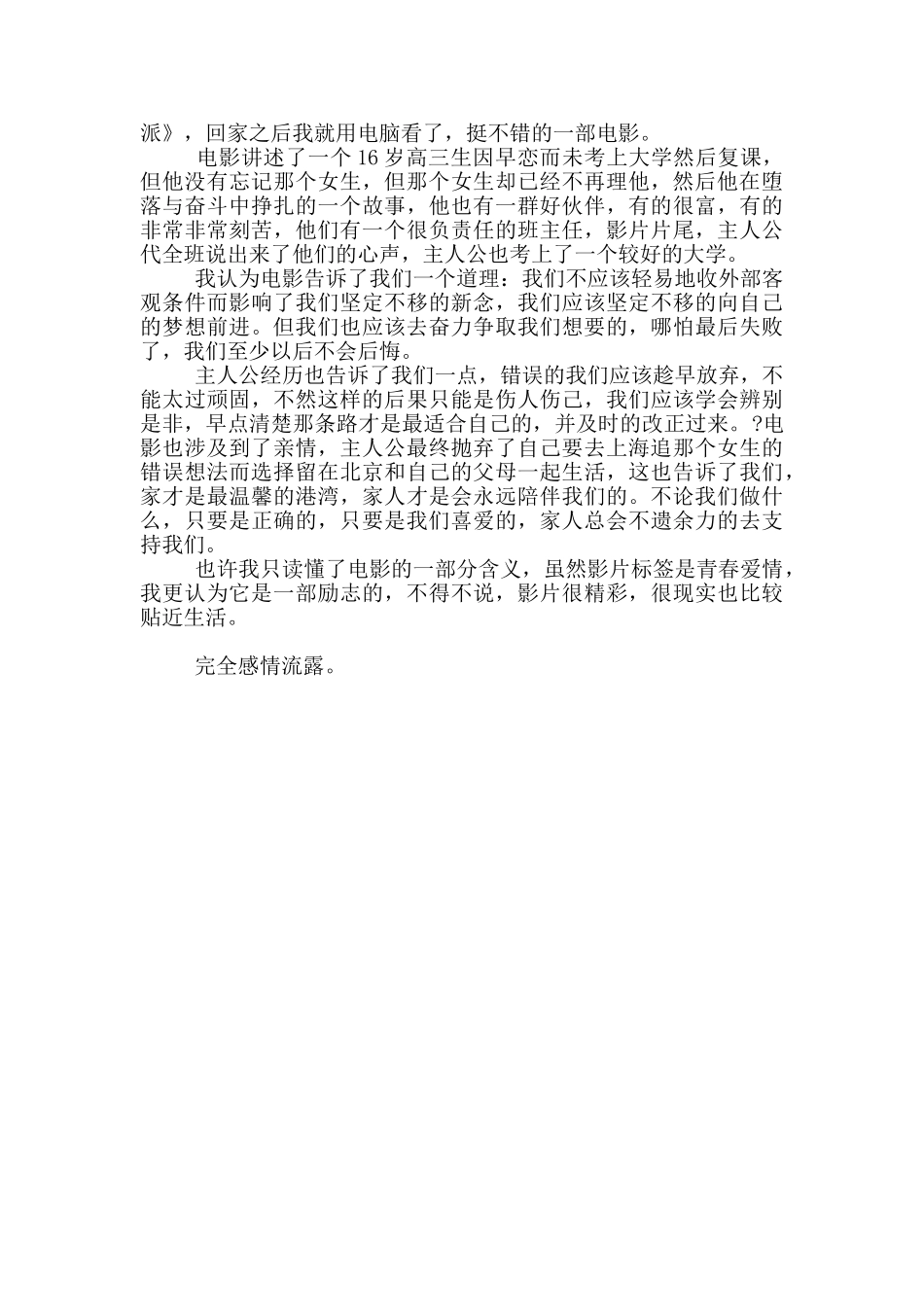 派》，回家之后我就用电脑看了，挺不错的一部电影。

电影讲述了一个 16 岁高三生因早恋而未考上大学然后复课，但他没有忘记那个女生，但那个女生却已经不再理他，然后他在堕落与奋斗中挣扎的一个故事，他也有一群好伙伴，有的很富，有的非常非常刻苦，他们有一个很负责任的班主任，影片片尾，主人公代全班说出来了他们的心声，主人公也考上了一个较好的大学。

我认为电影告诉了我们一个道理：我们不应该轻易地收外部客观条件而影响了我们坚定不移的新念，我们应该坚定不移的向自己的梦想前进。但我们也应该去奋力争取我们想要的，哪怕最后失败了，我们至少以后不会后悔。

主人公经历也告诉了我们一点，错误的我们应该趁早放弃，不能太过顽固，不然这样的后果只能是伤人伤己，我们应该学会辨别是非，早点清楚那条路才是最适合自己的，并及时的改正过来。?电影也涉及到了亲情，主人公最终抛弃了自己要去上海追那个女生的错误想法而选择留在北京和自己的父母一起生活，这也告诉了我们，家才是最温馨的港湾，家人才是会永远陪伴我们的。不论我们做什么，只要是正确的，只要是我们喜爱的，家人总会不遗余力的去支持我们。

也许我只读懂了电影的一部分含义，虽然影片标签是青春爱情，我更认为它是一部励志的，不得不说，影片很精彩，很现实也比较贴近生活。

完全感情流露。